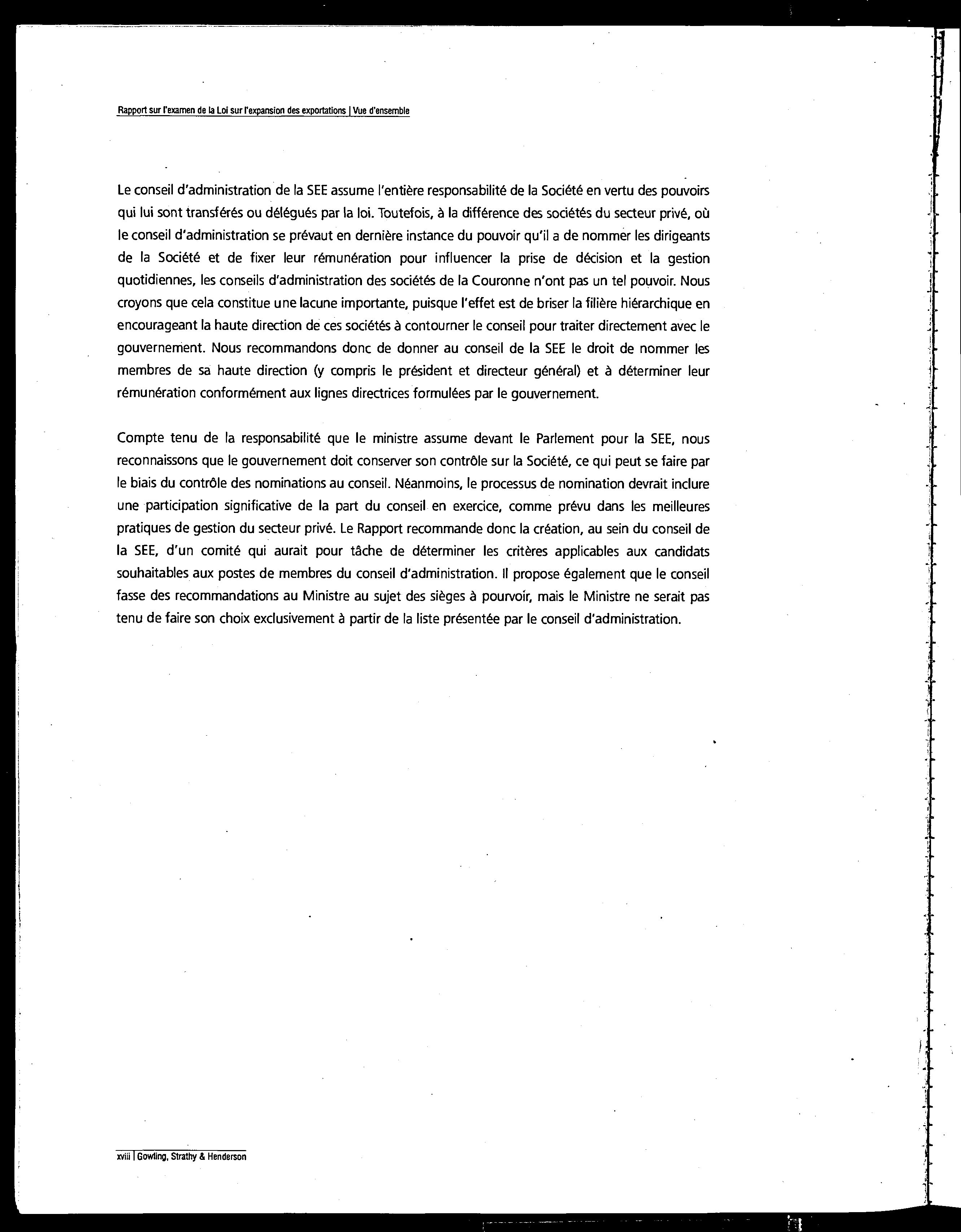 Rapport sur l'examen de la Loi sur l'expansion des exportations | Vue d'ensemble

Le conseil d'administration de la SEE assume l'entière responsabilité de la Société en vertu des pouvoirs qui lui sont transférés ou délégués par la loi. Toutefois, à la différence des sociétés du secteur privé, où le conseil d'administration se prévaut en dernière instance du pouvoir qu'il a de nommer les dirigeants de la Société et de fixer leur rémunération pour influencer la prise de décision et la gestion quotidiennes, les conseils d'administration des sociétés de la Couronne n'ont pas un tel pouvoir. Nous croyons que cela constitue une lacune importante, puisque l'effet est de briser la filière hiérarchique en encourageant la haute direction de ces sociétés à contourner le conseil pour traiter directement avec le gouvernement. Nous recommandons donc de donner au conseil de la SEE le droit de nommer les membres de sa haute direction (y compris le président et directeur général) et à déterminer leur rémunération conformément aux lignes directrices formulées par le gouvernement.

Compte tenu de la responsabilité que le ministre assume devant le Parlement pour la SEE, nous reconnaissons que le gouvernement doit conserver son contrôle sur la Société, ce qui peut se faire par le biais du contrôle des nominations au conseil. Néanmoins, le processus de nomination devrait inclure une participation significative de la part du conseil en exercice, comme prévu dans les meilleures pratiques de gestion du secteur privé. Le Rapport recommande donc la création, au sein du conseil de la SEE, d'un comité qui aurait pour tâche de déterminer les critères applicables aux candidats souhaitables aux postes de membres du conseil d'administration. Il propose également que le conseil fasse des recommandations au Ministre au sujet des sièges à pourvoir, mais le Ministre ne serait pas tenu de faire son choix exclusivement à partir de la liste présentée par le conseil d'administration.

xviii | Gowling, Strathy & Henderson